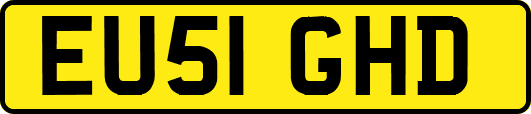 EU51 GHD